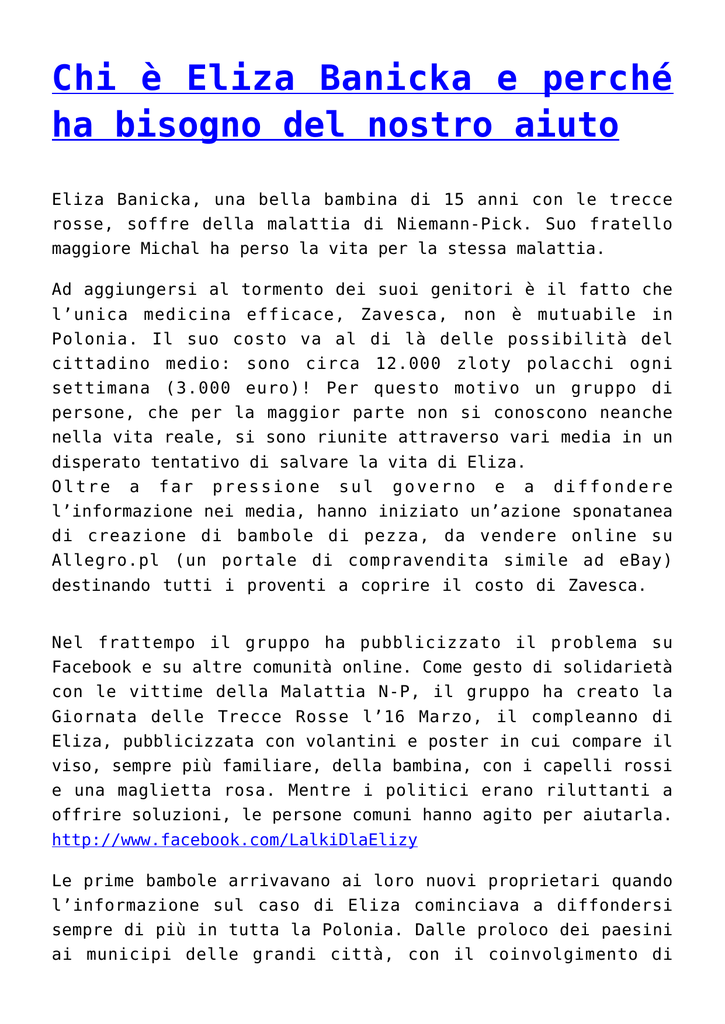 Chi è Eliza Banicka e perché ha bisogno del nostro aiuto

Eliza Banicka, una bella bambina di 15 anni con le trecce rosse, soffre della malattia di Niemann-Pick. Suo fratello maggiore Michal ha perso la vita per la stessa malattia.

Ad aggiungersi al tormento dei suoi genitori è il fatto che l'unica medicina efficace, Zavesca, non è mutuabile in Polonia. Il suo costo va al di là delle possibilità del cittadino medio: sono circa 12.000 zloty polacchi ogni settimana (3.000 euro)! Per questo motivo un gruppo di persone, che per la maggior parte non si conoscono neanche nella vita reale, si sono riunite attraverso vari media in un disperato tentativo di salvare la vita di Eliza.
Oltre a far pressione sul governo e a diffondere l'informazione nei media, hanno iniziato un'azione sponatanea di creazione di bambole di pezza, da vendere online su Allegro.pl (un portale di compravendita simile ad eBay) destinando tutti i proventi a coprire il costo di Zavesca.

Nel frattempo il gruppo ha pubblicizzato il problema su Facebook e su altre comunità online. Come gesto di solidarietà con le vittime della Malattia N-P, il gruppo ha creato la Giornata delle Trecce Rosse l'16 Marzo, il compleanno di Eliza, pubblicizzata con volantini e poster in cui compare il viso, sempre più familiare, della bambina, con i capelli rossi e una maglietta rosa. Mentre i politici erano riluttanti a offrire soluzioni, le persone comuni hanno agito per aiutarla.
http://www.facebook.com/LalkiDlaElizy

Le prime bambole arrivavano ai loro nuovi proprietari quando l'informazione sul caso di Eliza cominciava a diffondersi sempre di più in tutta la Polonia. Dalle proloco dei paesini ai municipi delle grandi città, con il coinvolgimento di